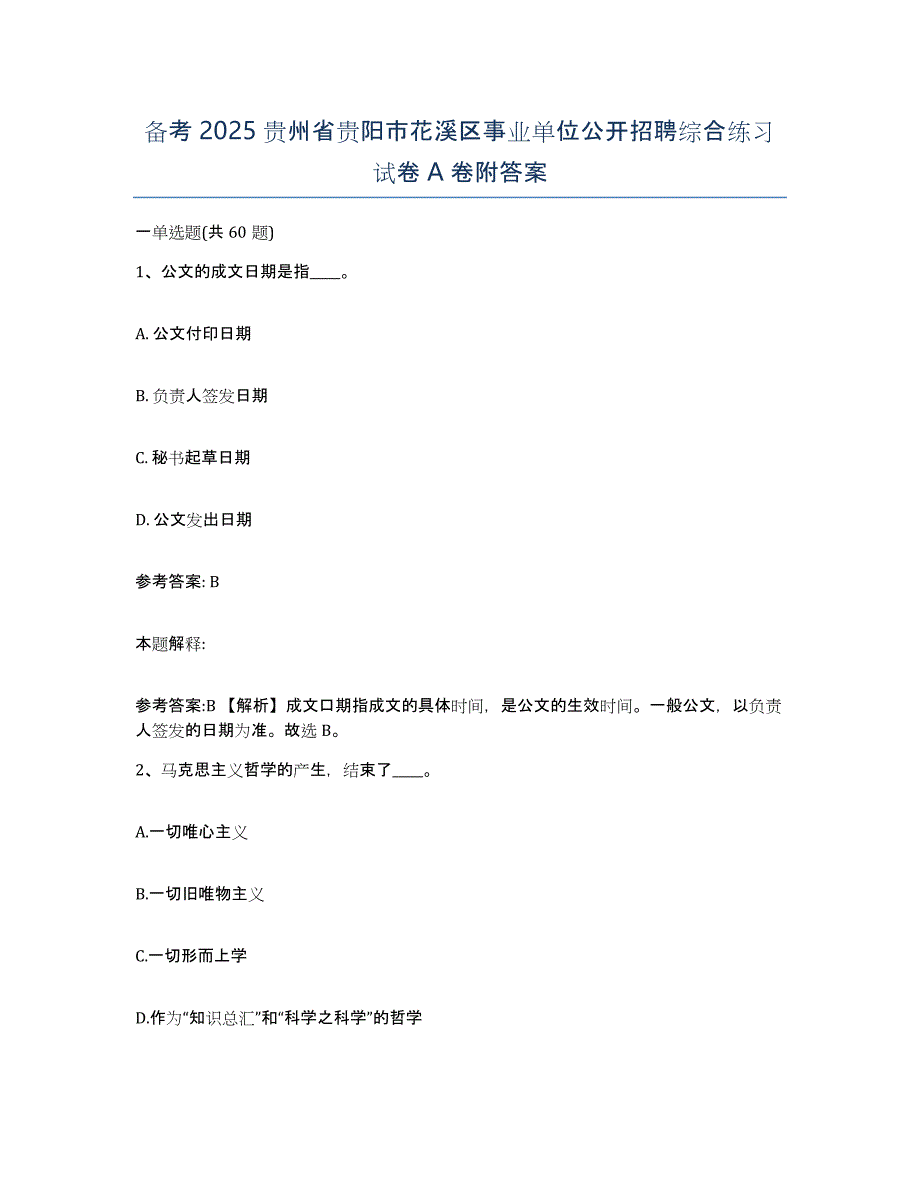 备考 2025 贵州省贵阳市花溪区事业单位公开招聘综合练习试卷 A 卷附答案

一单选题(共 60 题)

1、公文的成文日期是指____。

A. 公文付印日期

B. 负责人签发日期

C. 秘书起草日期

D. 公文发出日期

参考答案: B

本题解释:

参考答案:B 【解析】成文口期指成文的具体时间，是公文的生效时间。一般公文，以负责人签发的日期为准。故选 B。

2、马克思主义哲学的产生，结束了____。

A.一切唯心主义

B.一切旧唯物主义

C.一切形而上学

D.作为“知识总汇”和“科学之科学”的哲学